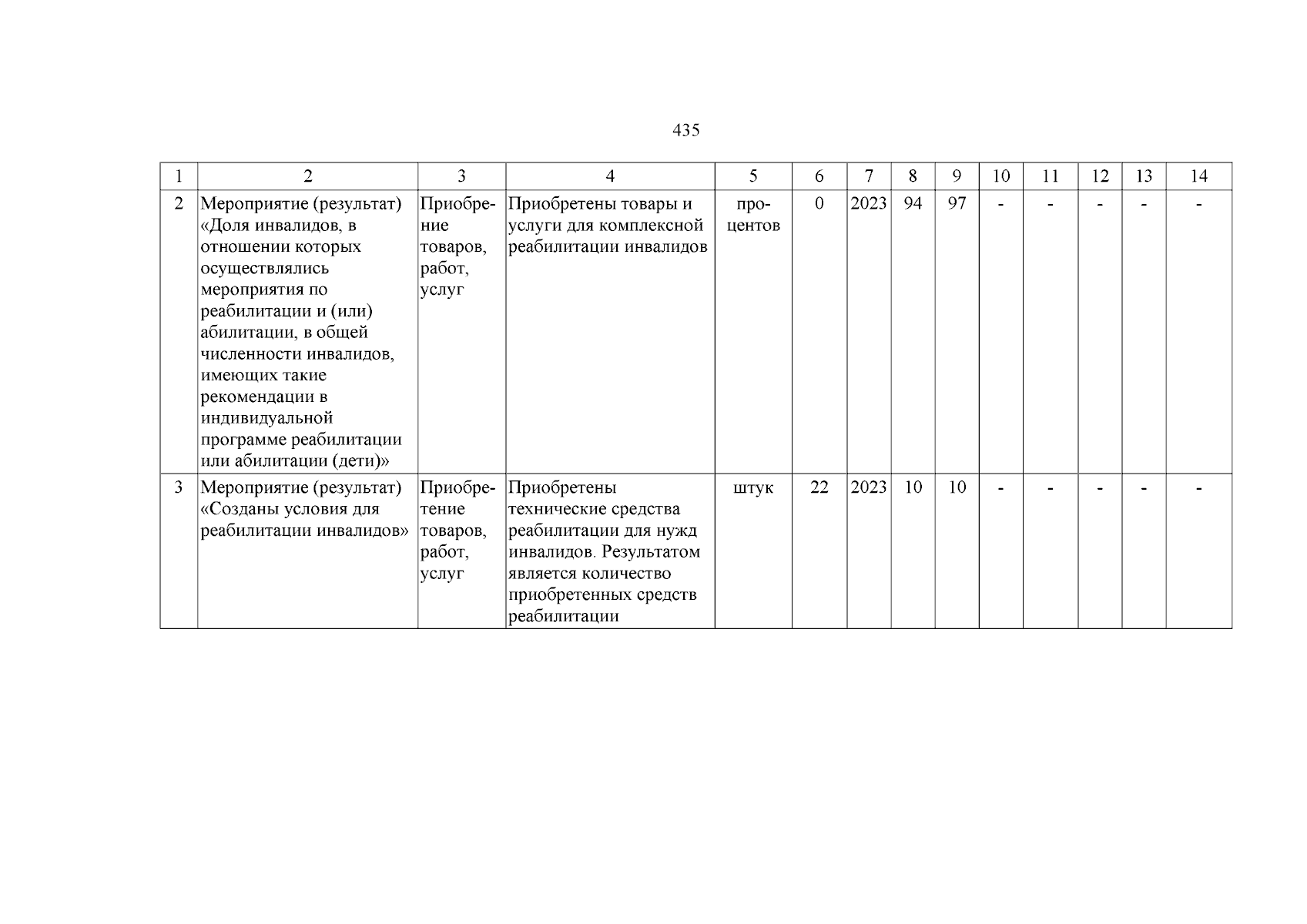 435

| 1 | 2 | 3 | 4 | 5 | 6 | 7 | 8 | 9 | 10 | 11 | 12 | 13 | 14 |
|---|---|---|---|---|---|---|---|---|---|---|---|---|---|
| 2 | Мероприятие (результат) «Доля инвалидов, в отношении которых осуществлялись мероприятия по реабилитации и (или) абилитации, в общей численности инвалидов, имеющих такие рекомендации в индивидуальной программе реабилитации или абилитации (дети)» | Приобретение товаров, работ, услуг | Приобретены товары и услуги для комплексной реабилитации инвалидов | процентов | 0 | 2023 | 94 | 97 | - | - | - | - | - |
| 3 | Мероприятие (результат) «Созданы условия для реабилитации инвалидов» | Приобретение товаров, работ, услуг | Приобретены технические средства реабилитации для нужд инвалидов. Результатом является количество приобретенных средств реабилитации | штук | 22 | 2023 | 10 | 10 | - | - | - | - | - |